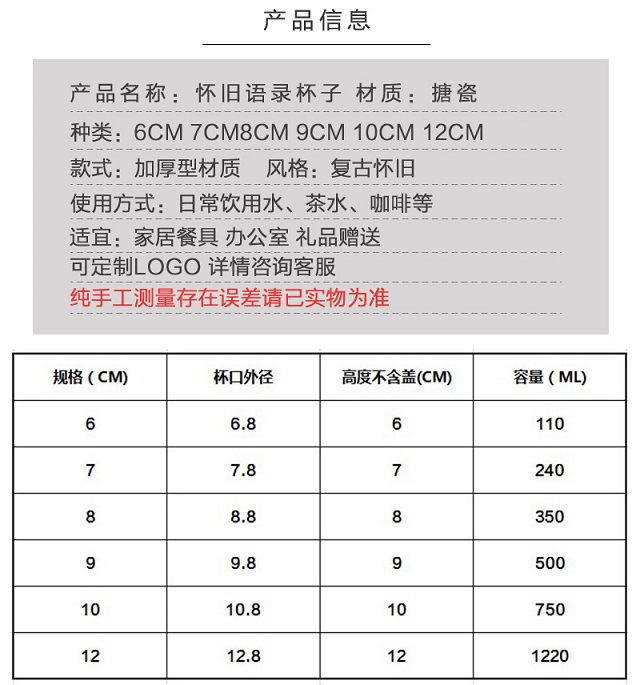 产品信息

产品名称：怀旧语录杯子 材质：搪瓷

种类：6CM 7CM8CM 9CM 10CM 12CM

款式：加厚型材质 风格：复古怀旧

使用方式：日常饮用水、茶水、咖啡等

适宜：家居餐具 办公室 礼品赠送

可定制LOGO 详情咨询客服

纯手工测量存在误差请已实物为准

| 规格（CM) | 杯口外径 | 高度不含盖(CM) | 容量（ML) |
|---|---|---|---|
| 6 | 6.8 | 6 | 110 |
| 7 | 7.8 | 7 | 240 |
| 8 | 8.8 | 8 | 350 |
| 9 | 9.8 | 9 | 500 |
| 10 | 10.8 | 10 | 750 |
| 12 | 12.8 | 12 | 1220 |